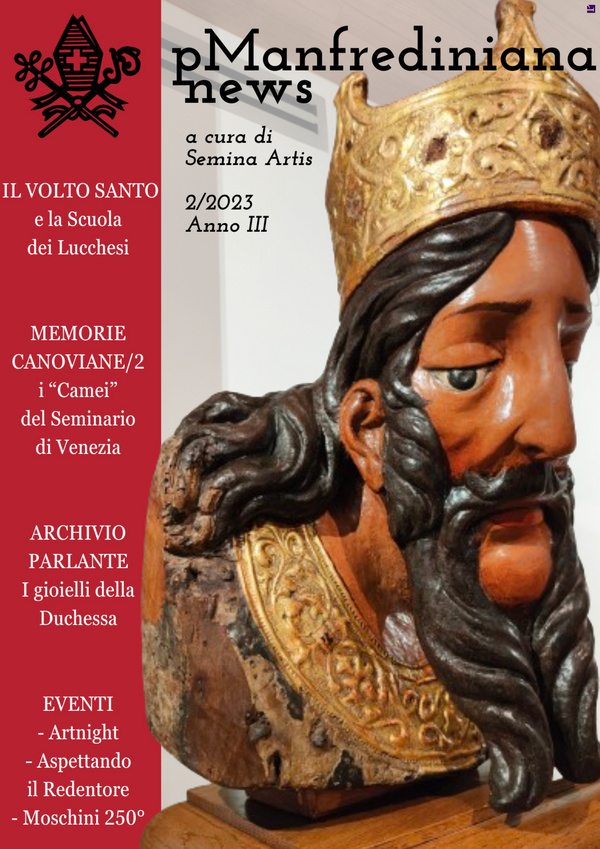 pManfrediniana news

a cura di Semina Artis

2/2023
Anno III

IL VOLTO SANTO
e la Scuola
dei Lucchesi

MEMORIE
CANOVIANE/2
i "Camei"
del Seminario
di Venezia

ARCHIVIO
PARLANTE
I gioielli della
Duchessa

EVENTI
- Artnight
- Aspettando
il Redentore
- Moschini 250°